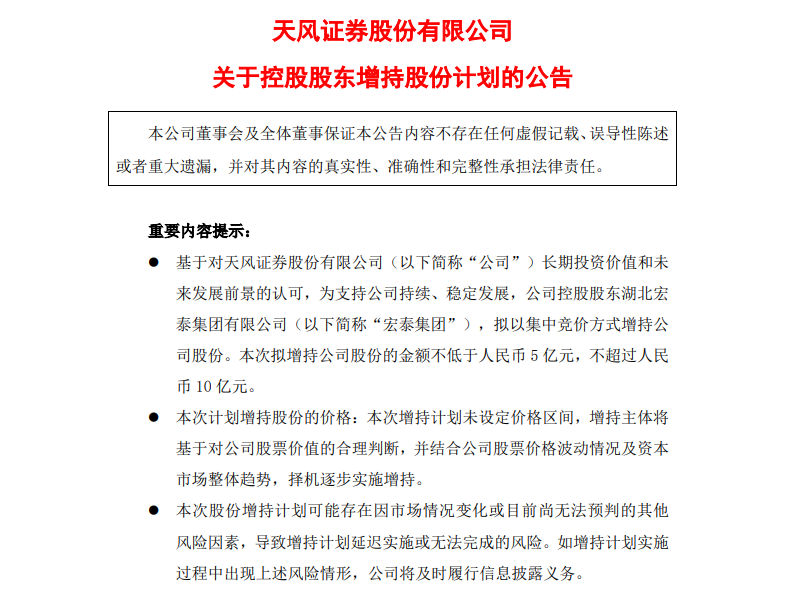 天风证券股份有限公司

关于控股股东增持股份计划的公告

本公司董事会及全体董事保证本公告内容不存在任何虚假记载、误导性陈述或者重大遗漏，并对其内容的真实性、准确性和完整性承担法律责任。

重要内容提示：

● 基于对天风证券股份有限公司（以下简称“公司”）长期投资价值和未来发展前景的认可，为支持公司持续、稳定发展，公司控股股东湖北宏泰集团有限公司（以下简称“宏泰集团”），拟以集中竞价方式增持公司股份。本次拟增持公司股份的金额不低于人民币 5 亿元，不超过人民币 10 亿元。

● 本次计划增持股份的价格：本次增持计划未设定价格区间，增持主体将基于对公司股票价值的合理判断，并结合公司股票价格波动情况及资本市场整体趋势，择机逐步实施增持。

● 本次股份增持计划可能存在因市场情况变化或目前尚无法预判的其他风险因素，导致增持计划延迟实施或无法完成的风险。如增持计划实施过程中出现上述风险情形，公司将及时履行信息披露义务。